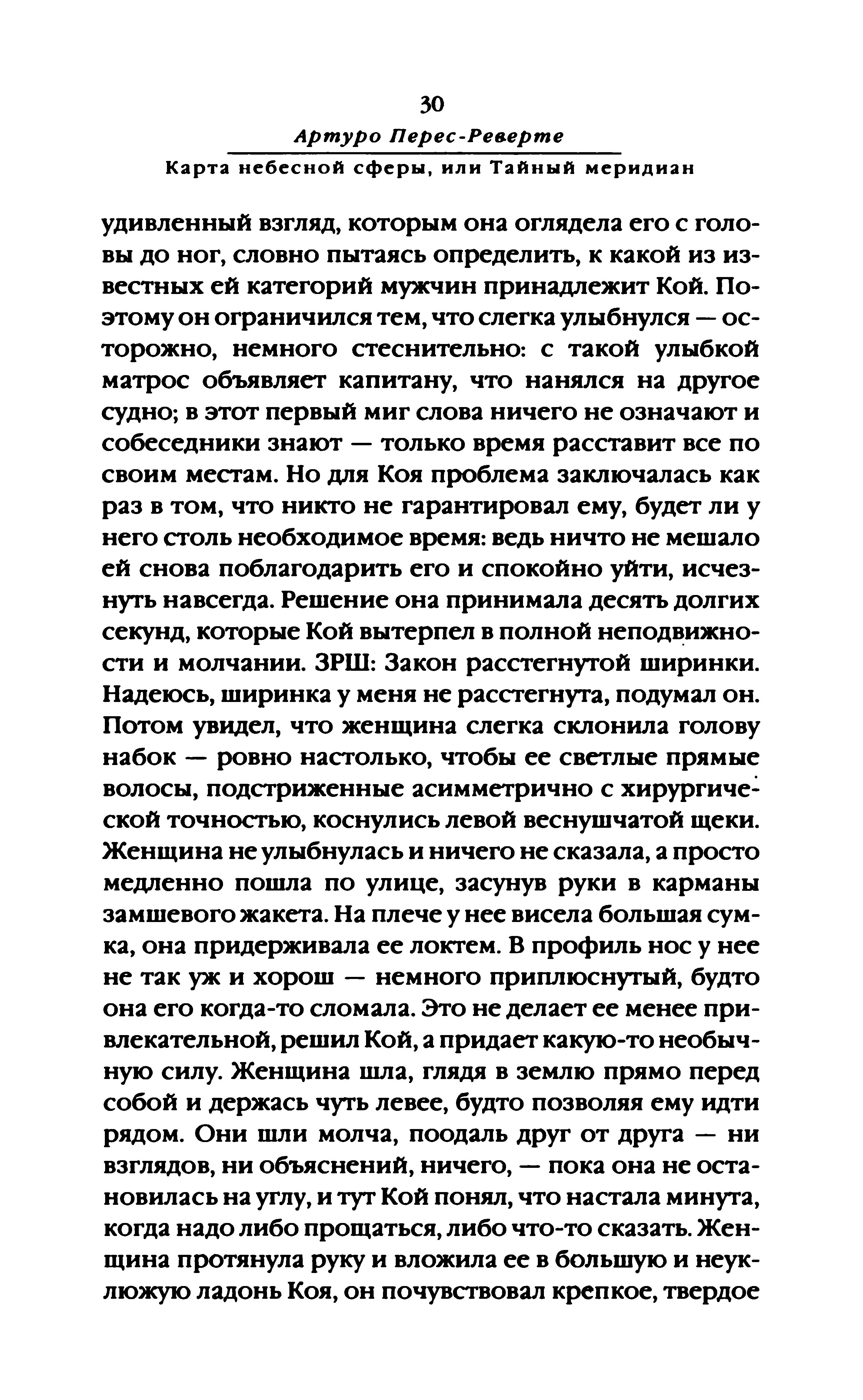 30

Артуро Перес-Реверте

Карта небесной сферы, или Тайный меридиан

удивленный взгляд, которым она оглядела его с головы до ног, словно пытаясь определить, к какой из известных ей категорий мужчин принадлежит Кой. Поэтому он ограничился тем, что слегка улыбнулся — осторожно, немного стеснительно: с такой улыбкой матрос объявляет капитану, что нанялся на другое судно; в этот первый миг слова ничего не означают и собеседники знают — только время расставит все по своим местам. Но для Коя проблема заключалась как раз в том, что никто не гарантировал ему, будет ли у него столь необходимое время: ведь ничто не мешало ей снова поблагодарить его и спокойно уйти, исчезнуть навсегда. Решение она принимала десять долгих секунд, которые Кой вытерпел в полной неподвижности и молчании. ЗРШ: Закон расстегнутой ширинки. Надеюсь, ширинка у меня не расстегнута, подумал он. Потом увидел, что женщина слегка склонила голову набок — ровно настолько, чтобы ее светлые прямые волосы, подстриженные асимметрично с хирургической точностью, коснулись левой веснушчатой щеки. Женщина не улыбнулась и ничего не сказала, а просто медленно пошла по улице, засунув руки в карманы замшевого жакета. На плече у нее висела большая сумка, она придерживала ее локтем. В профиль нос у нее не так уж и хорош — немного приплюснутый, будто она его когда-то сломала. Это не делает ее менее привлекательной, решил Кой, а придает какую-то необычную силу. Женщина шла, глядя в землю прямо перед собой и держась чуть левее, будто позволяя ему идти рядом. Они шли молча, поодаль друг от друга — ни взглядов, ни объяснений, ничего, — пока она не остановилась на углу, и тут Кой понял, что настала минута, когда надо либо прощаться, либо что-то сказать. Женщина протянула руку и вложила ее в большую и неуклюжую ладонь Коя, он почувствовал крепкое, твердое